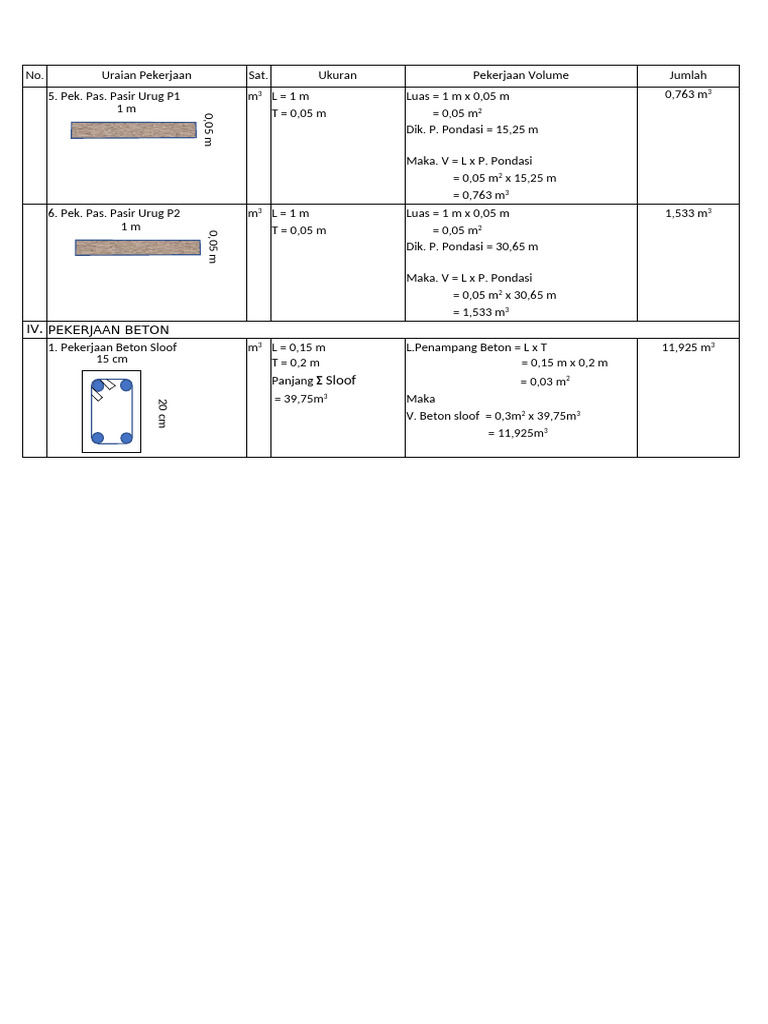 | No. | Uraian Pekerjaan | Sat. | Ukuran | Pekerjaan Volume | Jumlah |
|---|---|---|---|---|---|
| | 5. Pek. Pas. Pasir Urug P1 1 m 0,05 m | $m^3$ | L = 1 m T = 0,05 m | Luas = 1 m x 0,05 m = 0,05 $m^2$ Dik. P. Pondasi = 15,25 m Maka. V = L x P. Pondasi = 0,05 $m^2$ x 15,25 m = 0,763 $m^3$ | 0,763 $m^3$ |
| | 6. Pek. Pas. Pasir Urug P2 1 m 0,05 m | $m^3$ | L = 1 m T = 0,05 m | Luas = 1 m x 0,05 m = 0,05 $m^2$ Dik. P. Pondasi = 30,65 m Maka. V = L x P. Pondasi = 0,05 $m^2$ x 30,65 m = 1,533 $m^3$ | 1,533 $m^3$ |
| IV. | PEKERJAAN BETON | | | | |
| | 1. Pekerjaan Beton Sloof 15 cm 20 cm | $m^3$ | L = 0,15 m T = 0,2 m Panjang Σ Sloof = 39,75$m^3$ | L.Penampang Beton = L x T = 0,15 m x 0,2 m = 0,03 $m^2$ Maka V. Beton sloof = 0,3$m^2$ x 39,75$m^3$ = 11,925$m^3$ | 11,925 $m^3$ |